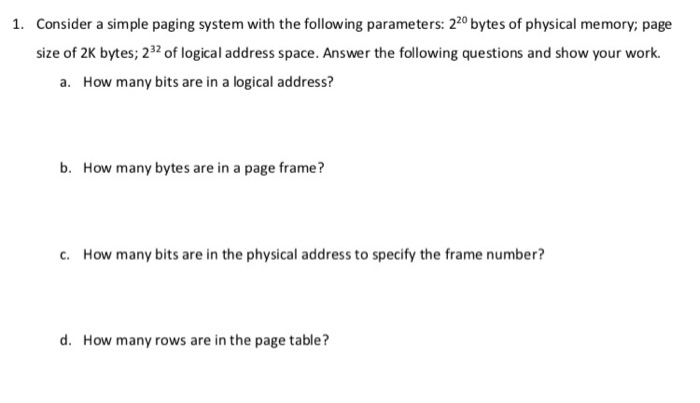 1. Consider a simple paging system with the following parameters: $2^{20}$ bytes of physical memory; page size of 2K bytes; $2^{32}$ of logical address space. Answer the following questions and show your work.

a. How many bits are in a logical address?

b. How many bytes are in a page frame?

c. How many bits are in the physical address to specify the frame number?

d. How many rows are in the page table?